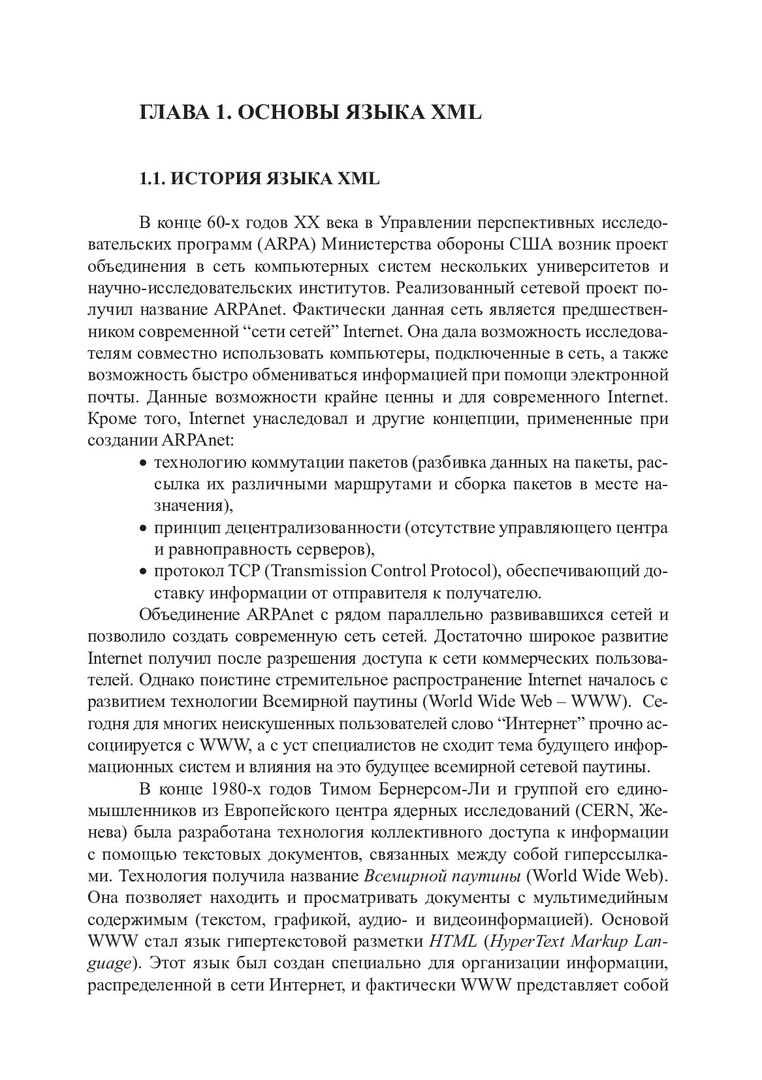 ГЛАВА 1. ОСНОВЫ ЯЗЫКА XML

1.1. ИСТОРИЯ ЯЗЫКА XML

В конце 60-х годов XX века в Управлении перспективных исследовательских программ (ARPA) Министерства обороны США возник проект объединения в сеть компьютерных систем нескольких университетов и научно-исследовательских институтов. Реализованный сетевой проект получил название ARPAnet. Фактически данная сеть является предшественником современной “сети сетей” Internet. Она дала возможность исследователям совместно использовать компьютеры, подключенные в сеть, а также возможность быстро обмениваться информацией при помощи электронной почты. Данные возможности крайне ценны и для современного Internet. Кроме того, Internet унаследовал и другие концепции, примененные при создании ARPAnet:
• технологию коммутации пакетов (разбивка данных на пакеты, рассылка их различными маршрутами и сборка пакетов в месте назначения),
• принцип децентрализованности (отсутствие управляющего центра и равноправность серверов),
• протокол TCP (Transmission Control Protocol), обеспечивающий доставку информации от отправителя к получателю.

Объединение ARPAnet с рядом параллельно развивавшихся сетей и позволило создать современную сеть сетей. Достаточно широкое развитие Internet получил после разрешения доступа к сети коммерческих пользователей. Однако поистине стремительное распространение Internet началось с развитием технологии Всемирной паутины (World Wide Web – WWW). Сегодня для многих неискушенных пользователей слово “Интернет” прочно ассоциируется с WWW, а с уст специалистов не сходит тема будущего информационных систем и влияния на это будущее всемирной сетевой паутины.

В конце 1980-х годов Тимом Бернерсом-Ли и группой его единомышленников из Европейского центра ядерных исследований (CERN, Женева) была разработана технология коллективного доступа к информации с помощью текстовых документов, связанных между собой гиперссылками. Технология получила название Всемирной паутины (World Wide Web). Она позволяет находить и просматривать документы с мультимедийным содержимым (текстом, графикой, аудио- и видеоинформацией). Основой WWW стал язык гипертекстовой разметки HTML (HyperText Markup Language). Этот язык был создан специально для организации информации, распределенной в сети Интернет, и фактически WWW представляет собой